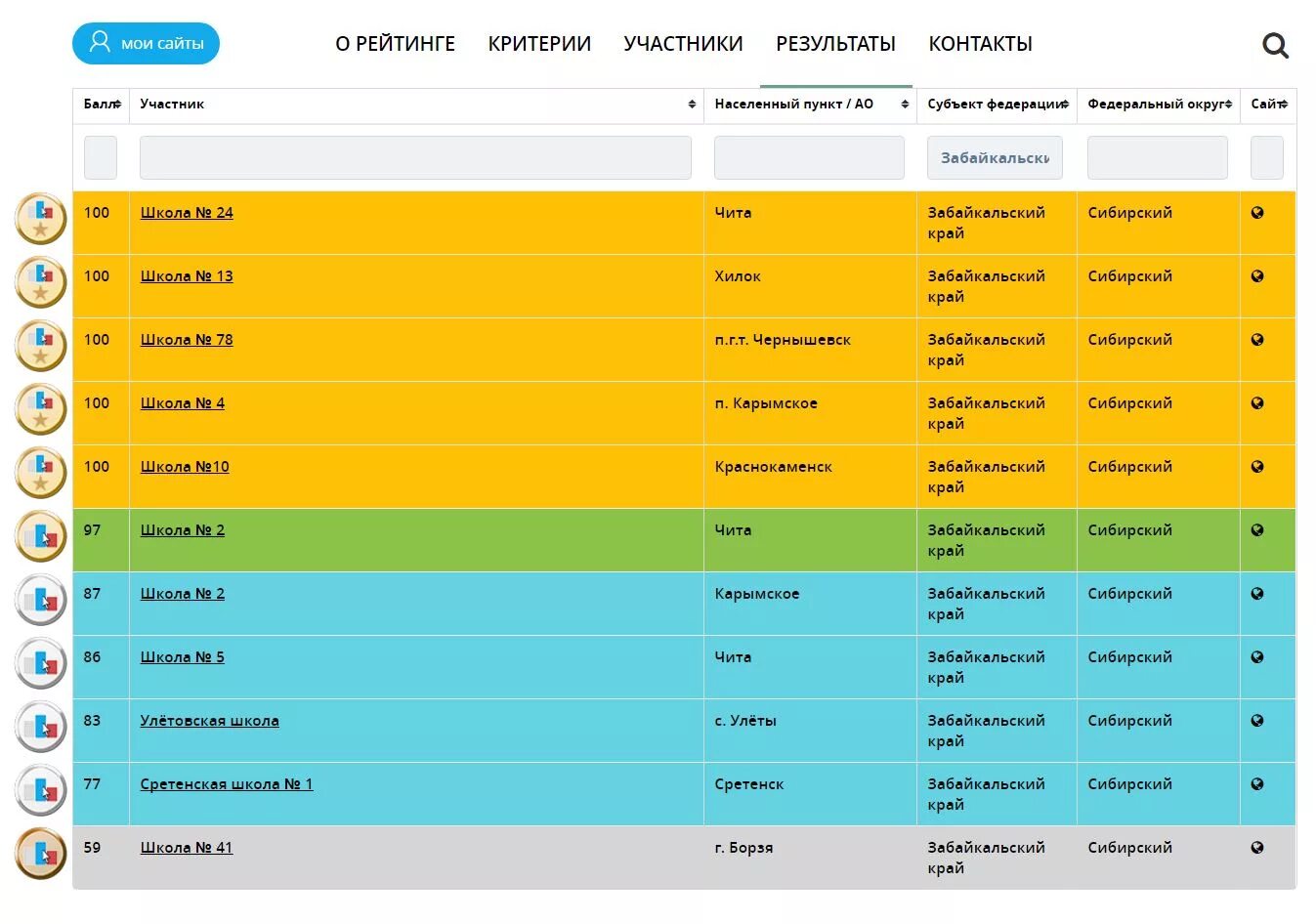 мои сайты

О РЕЙТИНГЕ КРИТЕРИИ УЧАСТНИКИ РЕЗУЛЬТАТЫ КОНТАКТЫ

| Балл | Участник | Населенный пункт / АО | Субъект федерации | Федеральный округ | Сайт |
|---|---|---|---|---|---|
| | | | Забайкальски | | |
| 100 | Школа № 24 | Чита | Забайкальский край | Сибирский | |
| 100 | Школа № 13 | Хилок | Забайкальский край | Сибирский | |
| 100 | Школа № 78 | п.г.т. Чернышевск | Забайкальский край | Сибирский | |
| 100 | Школа № 4 | п. Карымское | Забайкальский край | Сибирский | |
| 100 | Школа №10 | Краснокаменск | Забайкальский край | Сибирский | |
| 97 | Школа № 2 | Чита | Забайкальский край | Сибирский | |
| 87 | Школа № 2 | Карымское | Забайкальский край | Сибирский | |
| 86 | Школа № 5 | Чита | Забайкальский край | Сибирский | |
| 83 | Улётовская школа | с. Улёты | Забайкальский край | Сибирский | |
| 77 | Сретенская школа № 1 | Сретенск | Забайкальский край | Сибирский | |
| 59 | Школа № 41 | г. Борзя | Забайкальский край | Сибирский | |